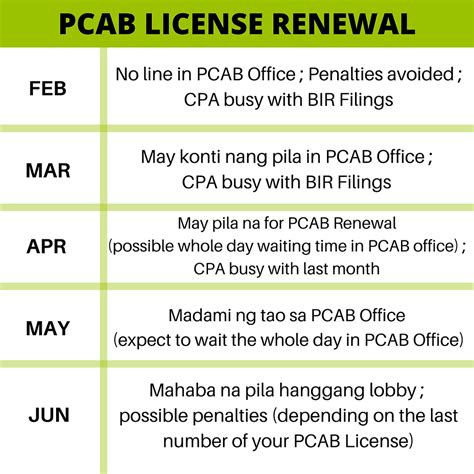 PCAB LICENSE RENEWAL

| | |
|---|---|
| FEB | No line in PCAB Office ; Penalties avoided ; CPA busy with BIR Filings |
| MAR | May konti nang pila in PCAB Office ; CPA busy with BIR Filings |
| APR | May pila na for PCAB Renewal (possible whole day waiting time in PCAB office) ; CPA busy with last month |
| MAY | Madami ng tao sa PCAB Office (expect to wait the whole day in PCAB Office) |
| JUN | Mahaba na pila hanggang lobby ; possible penalties (depending on the last number of your PCAB License) |